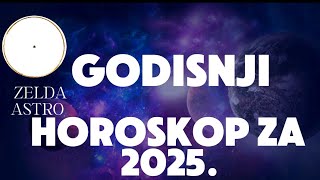 ZELDA ASTRO

GODISNJI HOROSKOP ZA 2025.